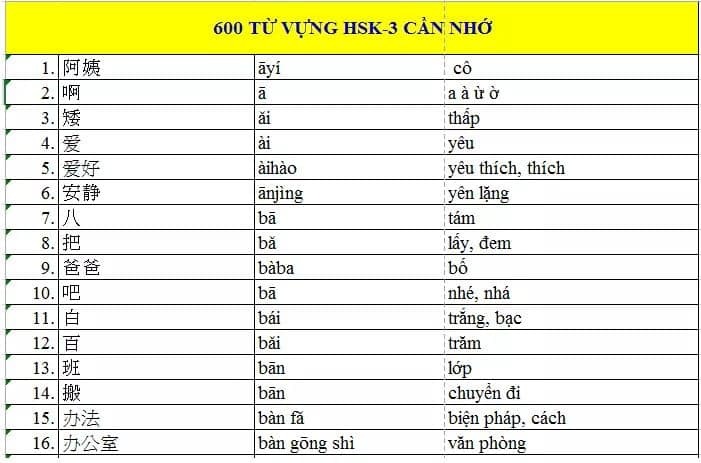 600 TỪ VỰNG HSK-3 CẦN NHỚ

| | | | |
|---|---|---|---|
| 1. | 阿姨 | āyí | cô |
| 2. | 啊 | ā | a à ừ ờ |
| 3. | 矮 | ǎi | thấp |
| 4. | 爱 | ài | yêu |
| 5. | 爱好 | àihào | yêu thích, thích |
| 6. | 安静 | ānjìng | yên lặng |
| 7. | 八 | bā | tám |
| 8. | 把 | bǎ | lấy, đem |
| 9. | 爸爸 | bàba | bố |
| 10. | 吧 | bā | nhé, nhá |
| 11. | 白 | bái | trắng, bạc |
| 12. | 百 | bǎi | trăm |
| 13. | 班 | bān | lớp |
| 14. | 搬 | bān | chuyển đi |
| 15. | 办法 | bàn fǎ | biện pháp, cách |
| 16. | 办公室 | bàn gōng shì | văn phòng |